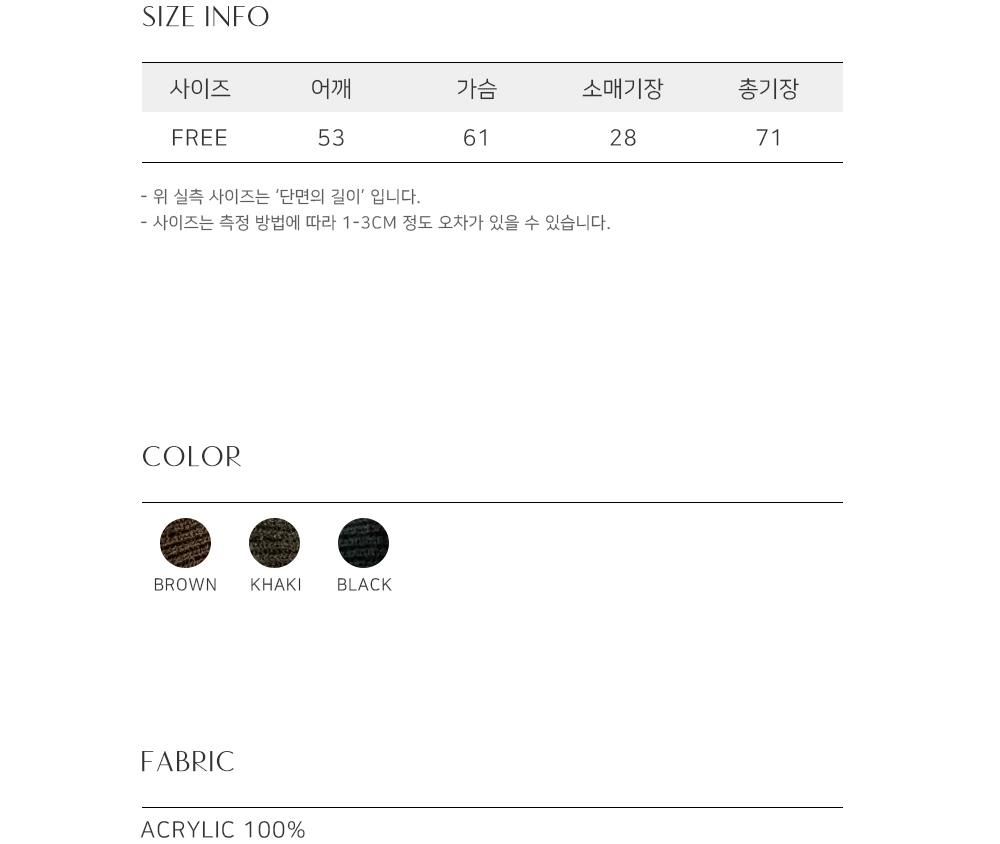 SIZE INFO

| 사이즈 | 어깨 | 가슴 | 소매기장 | 총기장 |
|---|---|---|---|---|
| FREE | 53 | 61 | 28 | 71 |

- 위 실측 사이즈는 '단면의 길이' 입니다.
- 사이즈는 측정 방법에 따라 1-3CM 정도 오차가 있을 수 있습니다.

COLOR

BROWN KHAKI BLACK

FABRIC

ACRYLIC 100%